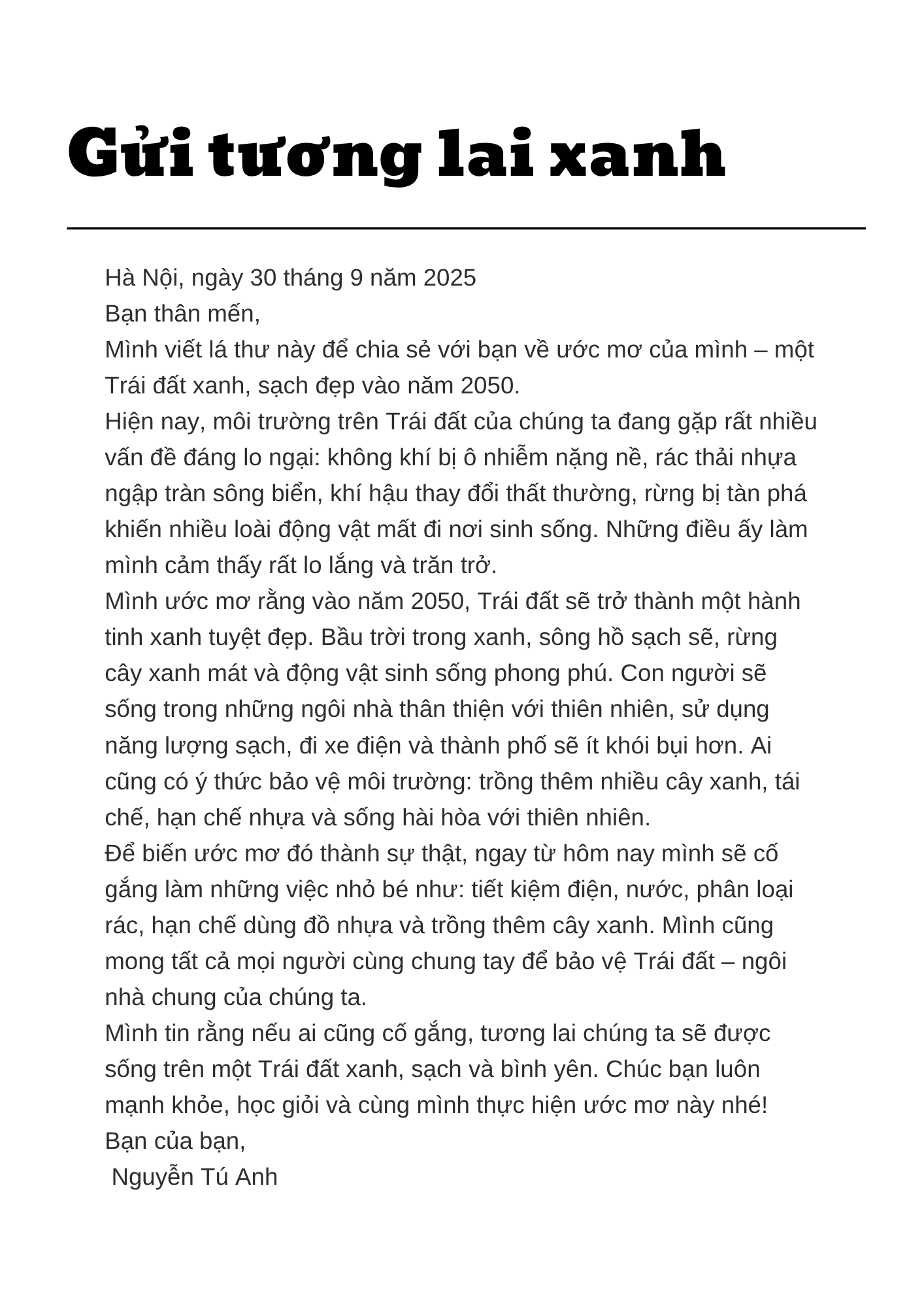 Gửi tương lai xanh

Hà Nội, ngày 30 tháng 9 năm 2025

Bạn thân mến,

Mình viết lá thư này để chia sẻ với bạn về ước mơ của mình – một Trái đất xanh, sạch đẹp vào năm 2050.

Hiện nay, môi trường trên Trái đất của chúng ta đang gặp rất nhiều vấn đề đáng lo ngại: không khí bị ô nhiễm nặng nề, rác thải nhựa ngập tràn sông biển, khí hậu thay đổi thất thường, rừng bị tàn phá khiến nhiều loài động vật mất đi nơi sinh sống. Những điều ấy làm mình cảm thấy rất lo lắng và trăn trở.

Mình ước mơ rằng vào năm 2050, Trái đất sẽ trở thành một hành tinh xanh tuyệt đẹp. Bầu trời trong xanh, sông hồ sạch sẽ, rừng cây xanh mát và động vật sinh sống phong phú. Con người sẽ sống trong những ngôi nhà thân thiện với thiên nhiên, sử dụng năng lượng sạch, đi xe điện và thành phố sẽ ít khói bụi hơn. Ai cũng có ý thức bảo vệ môi trường: trồng thêm nhiều cây xanh, tái chế, hạn chế nhựa và sống hài hòa với thiên nhiên.

Để biến ước mơ đó thành sự thật, ngay từ hôm nay mình sẽ cố gắng làm những việc nhỏ bé như: tiết kiệm điện, nước, phân loại rác, hạn chế dùng đồ nhựa và trồng thêm cây xanh. Mình cũng mong tất cả mọi người cùng chung tay để bảo vệ Trái đất – ngôi nhà chung của chúng ta.

Mình tin rằng nếu ai cũng cố gắng, tương lai chúng ta sẽ được sống trên một Trái đất xanh, sạch và bình yên. Chúc bạn luôn mạnh khỏe, học giỏi và cùng mình thực hiện ước mơ này nhé!

Bạn của bạn,

Nguyễn Tú Anh